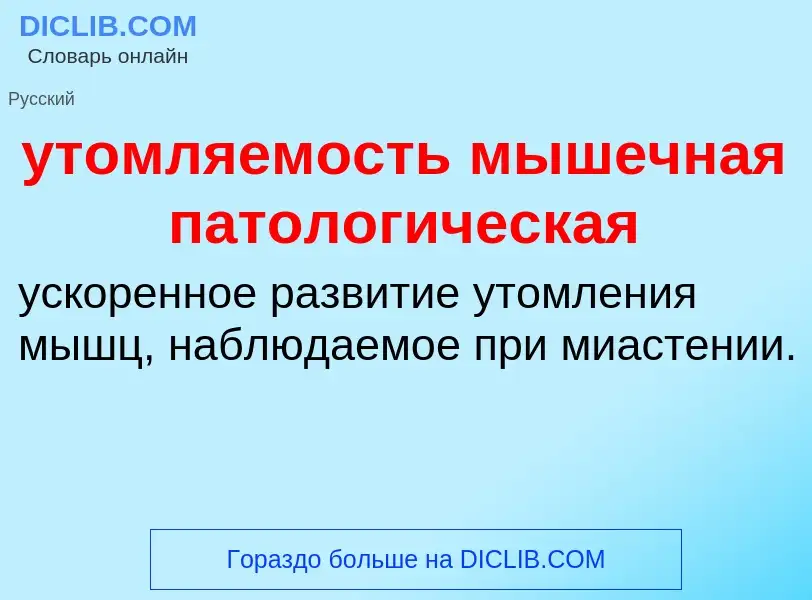 DICLIB.COM
Словарь онлайн

Русский

утомляемость мышечная патологическая

ускоренное развитие утомления мышц, наблюдаемое при миастении.

Гораздо больше на DICLIB.COM